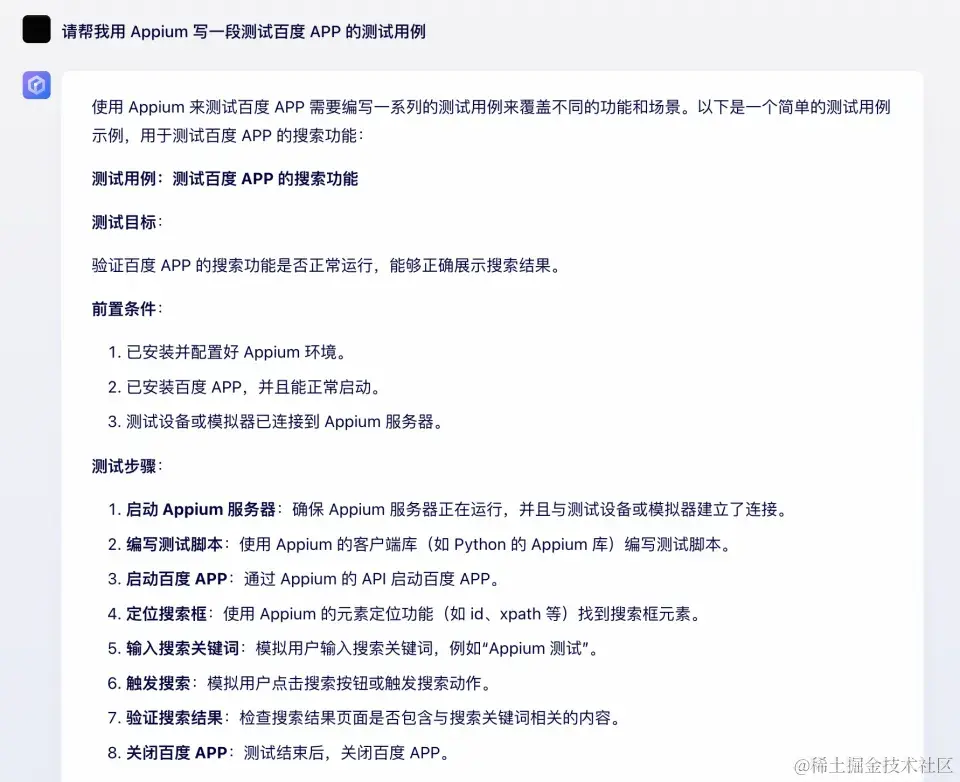 请帮我用 Appium 写一段测试百度 APP 的测试用例

使用 Appium 来测试百度 APP 需要编写一系列的测试用例来覆盖不同的功能和场景。以下是一个简单的测试用例示例，用于测试百度 APP 的搜索功能：

测试用例：测试百度 APP 的搜索功能

测试目标：

验证百度 APP 的搜索功能是否正常运行，能够正确展示搜索结果。

前置条件：

1. 已安装并配置好 Appium 环境。
2. 已安装百度 APP，并且能正常启动。
3. 测试设备或模拟器已连接到 Appium 服务器。

测试步骤：

1. 启动 Appium 服务器：确保 Appium 服务器正在运行，并且与测试设备或模拟器建立了连接。
2. 编写测试脚本：使用 Appium 的客户端库（如 Python 的 Appium 库）编写测试脚本。
3. 启动百度 APP：通过 Appium 的 API 启动百度 APP。
4. 定位搜索框：使用 Appium 的元素定位功能（如 id、xpath 等）找到搜索框元素。
5. 输入搜索关键词：模拟用户输入搜索关键词，例如“Appium 测试”。
6. 触发搜索：模拟用户点击搜索按钮或触发搜索动作。
7. 验证搜索结果：检查搜索结果页面是否包含与搜索关键词相关的内容。
8. 关闭百度 APP：测试结束后，关闭百度 APP。

@稀土掘金技术社区